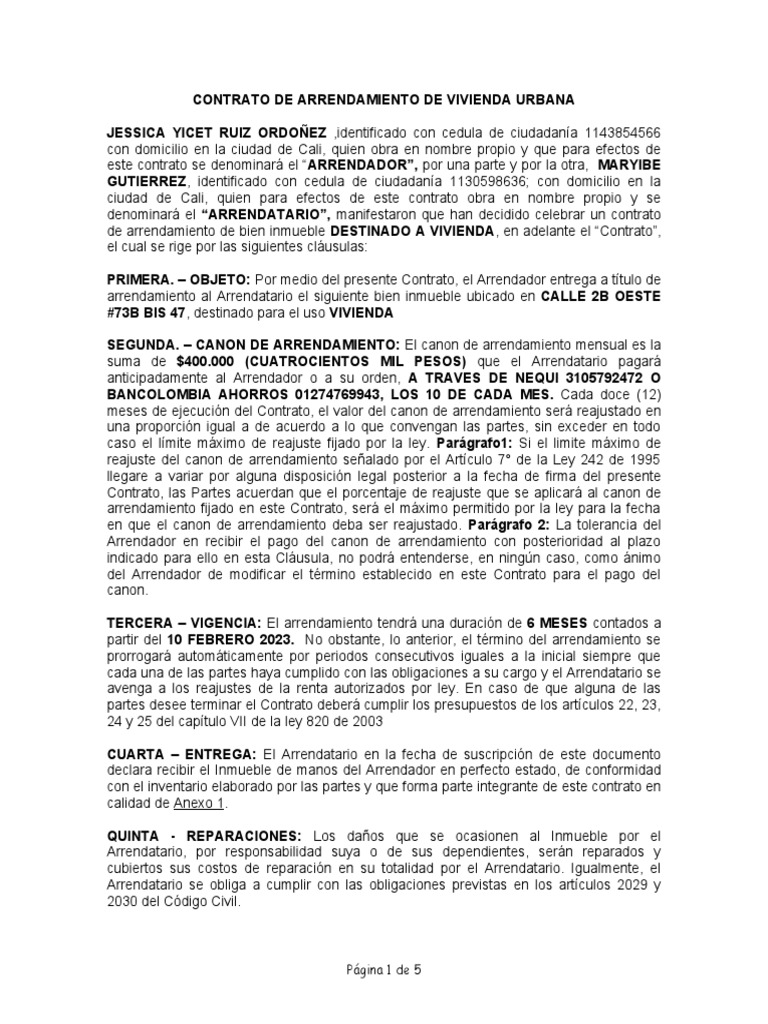 CONTRATO DE ARRENDAMIENTO DE VIVIENDA URBANA

JESSICA YICET RUIZ ORDOÑEZ ,identificado con cedula de ciudadanía 1143854566 con domicilio en la ciudad de Cali, quien obra en nombre propio y que para efectos de este contrato se denominará el "ARRENDADOR", por una parte y por la otra, MARYIBE GUTIERREZ, identificado con cedula de ciudadanía 1130598636; con domicilio en la ciudad de Cali, quien para efectos de este contrato obra en nombre propio y se denominará el "ARRENDATARIO", manifestaron que han decidido celebrar un contrato de arrendamiento de bien inmueble DESTINADO A VIVIENDA, en adelante el "Contrato", el cual se rige por las siguientes cláusulas:

PRIMERA. – OBJETO: Por medio del presente Contrato, el Arrendador entrega a título de arrendamiento al Arrendatario el siguiente bien inmueble ubicado en CALLE 2B OESTE #73B BIS 47, destinado para el uso VIVIENDA

SEGUNDA. – CANON DE ARRENDAMIENTO: El canon de arrendamiento mensual es la suma de $400.000 (CUATROCIENTOS MIL PESOS) que el Arrendatario pagará anticipadamente al Arrendador o a su orden, A TRAVES DE NEQUI 3105792472 O BANCOLOMBIA AHORROS 01274769943, LOS 10 DE CADA MES. Cada doce (12) meses de ejecución del Contrato, el valor del canon de arrendamiento será reajustado en una proporción igual a de acuerdo a lo que convengan las partes, sin exceder en todo caso el límite máximo de reajuste fijado por la ley. Parágrafo1: Si el limite máximo de reajuste del canon de arrendamiento señalado por el Artículo 7° de la Ley 242 de 1995 llegare a variar por alguna disposición legal posterior a la fecha de firma del presente Contrato, las Partes acuerdan que el porcentaje de reajuste que se aplicará al canon de arrendamiento fijado en este Contrato, será el máximo permitido por la ley para la fecha en que el canon de arrendamiento deba ser reajustado. Parágrafo 2: La tolerancia del Arrendador en recibir el pago del canon de arrendamiento con posterioridad al plazo indicado para ello en esta Cláusula, no podrá entenderse, en ningún caso, como ánimo del Arrendador de modificar el término establecido en este Contrato para el pago del canon.

TERCERA – VIGENCIA: El arrendamiento tendrá una duración de 6 MESES contados a partir del 10 FEBRERO 2023. No obstante, lo anterior, el término del arrendamiento se prorrogará automáticamente por periodos consecutivos iguales a la inicial siempre que cada una de las partes haya cumplido con las obligaciones a su cargo y el Arrendatario se avenga a los reajustes de la renta autorizados por ley. En caso de que alguna de las partes desee terminar el Contrato deberá cumplir los presupuestos de los artículos 22, 23, 24 y 25 del capítulo VII de la ley 820 de 2003

CUARTA – ENTREGA: El Arrendatario en la fecha de suscripción de este documento declara recibir el Inmueble de manos del Arrendador en perfecto estado, de conformidad con el inventario elaborado por las partes y que forma parte integrante de este contrato en calidad de Anexo 1.

QUINTA - REPARACIONES: Los daños que se ocasionen al Inmueble por el Arrendatario, por responsabilidad suya o de sus dependientes, serán reparados y cubiertos sus costos de reparación en su totalidad por el Arrendatario. Igualmente, el Arrendatario se obliga a cumplir con las obligaciones previstas en los artículos 2029 y 2030 del Código Civil.

Página 1 de 5